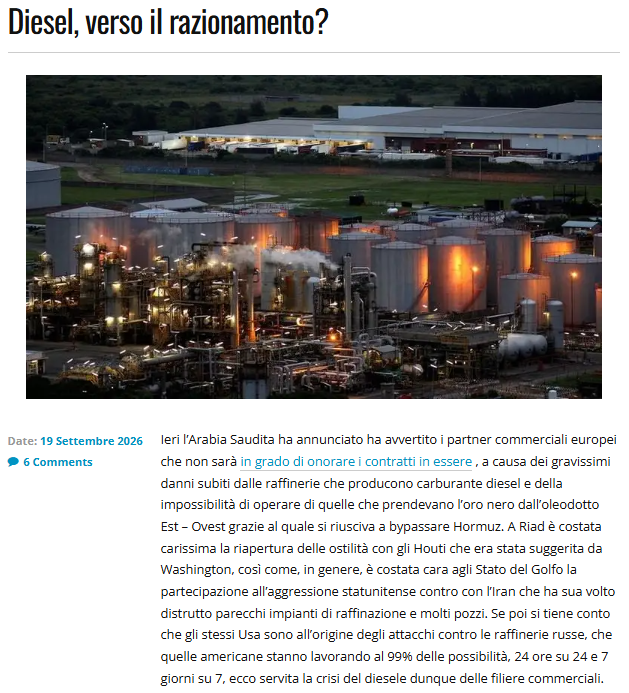 Diesel, verso il razionamento?

Date: 19 Settembre 2026

6 Comments

Ieri l'Arabia Saudita ha annunciato ha avvertito i partner commerciali europei che non sarà in grado di onorare i contratti in essere , a causa dei gravissimi danni subiti dalle raffinerie che producono carburante diesel e della impossibilità di operare di quelle che prendevano l'oro nero dall'oleodotto Est – Ovest grazie al quale si riusciva a bypassare Hormuz. A Riad è costata carissima la riapertura delle ostilità con gli Houti che era stata suggerita da Washington, così come, in genere, è costata cara agli Stato del Golfo la partecipazione all'aggressione statunitense contro con l'Iran che ha sua volto distrutto parecchi impianti di raffinazione e molti pozzi. Se poi si tiene conto che gli stessi Usa sono all'origine degli attacchi contro le raffinerie russe, che quelle americane stanno lavorando al 99% delle possibilità, 24 ore su 24 e 7 giorni su 7, ecco servita la crisi del diesele dunque delle filiere commerciali.